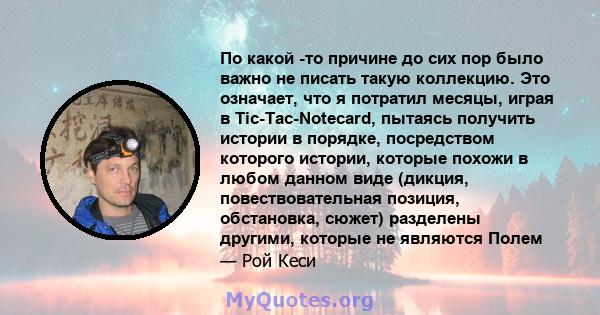 По какой -то причине до сих пор было важно не писать такую коллекцию. Это означает, что я потратил месяцы, играя в Tic-Tac-Notecard, пытаясь получить истории в порядке, посредством которого истории, которые похожи в любом данном виде (дикция, повествовательная позиция, обстановка, сюжет) разделены другими, которые не являются Полем

— Рой Кеси

MyQuotes.org